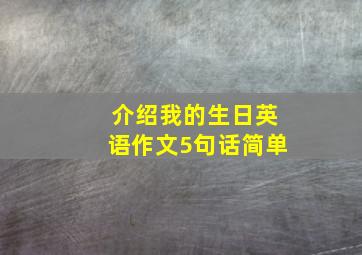 介绍我的生日英语作文5句话简单